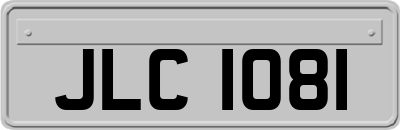 JLC 1081